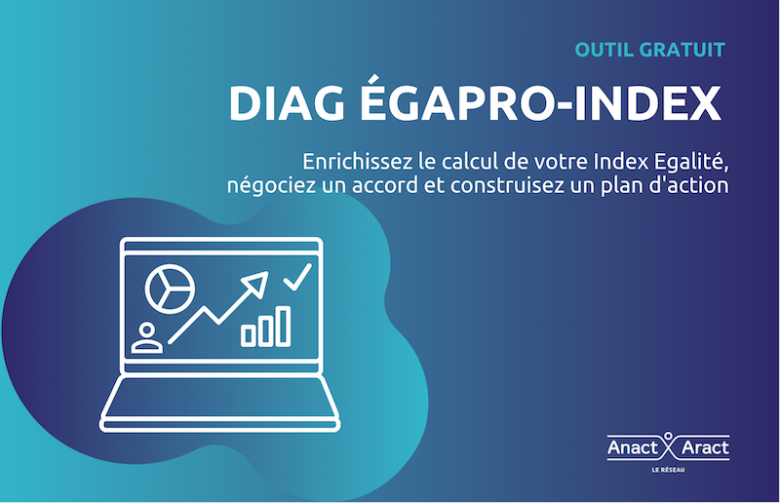 OUTIL GRATUIT

DIAG ÉGAPRO-INDEX

Enrichissez le calcul de votre Index Egalité, négociez un accord et construisez un plan d'action

Anact Aract
LE RÉSEAU